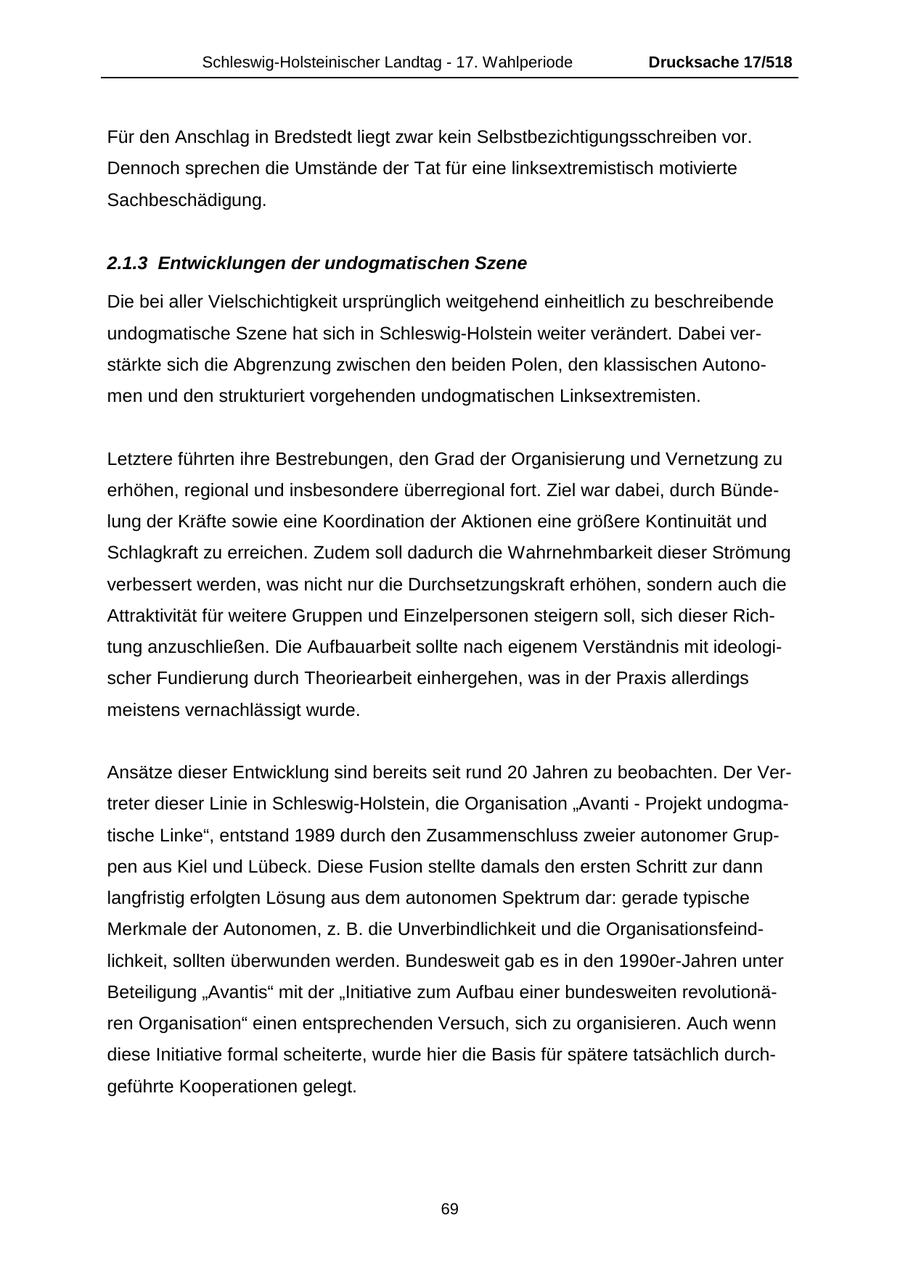 Schleswig-Holsteinischer Landtag - 17. Wahlperiode Drucksache 17/518

Für den Anschlag in Bredstedt liegt zwar kein Selbstbezichtigungsschreiben vor. Dennoch sprechen die Umstände der Tat für eine linksextremistisch motivierte Sachbeschädigung.

2.1.3 Entwicklungen der undogmatischen Szene

Die bei aller Vielschichtigkeit ursprünglich weitgehend einheitlich zu beschreibende undogmatische Szene hat sich in Schleswig-Holstein weiter verändert. Dabei verstärkte sich die Abgrenzung zwischen den beiden Polen, den klassischen Autonomen und den strukturiert vorgehenden undogmatischen Linksextremisten.

Letztere führten ihre Bestrebungen, den Grad der Organisierung und Vernetzung zu erhöhen, regional und insbesondere überregional fort. Ziel war dabei, durch Bündelung der Kräfte sowie eine Koordination der Aktionen eine größere Kontinuität und Schlagkraft zu erreichen. Zudem soll dadurch die Wahrnehmbarkeit dieser Strömung verbessert werden, was nicht nur die Durchsetzungskraft erhöhen, sondern auch die Attraktivität für weitere Gruppen und Einzelpersonen steigern soll, sich dieser Richtung anzuschließen. Die Aufbauarbeit sollte nach eigenem Verständnis mit ideologischer Fundierung durch Theoriearbeit einhergehen, was in der Praxis allerdings meistens vernachlässigt wurde.

Ansätze dieser Entwicklung sind bereits seit rund 20 Jahren zu beobachten. Der Vertreter dieser Linie in Schleswig-Holstein, die Organisation „Avanti - Projekt undogmatische Linke“, entstand 1989 durch den Zusammenschluss zweier autonomer Gruppen aus Kiel und Lübeck. Diese Fusion stellte damals den ersten Schritt zur dann langfristig erfolgten Lösung aus dem autonomen Spektrum dar: gerade typische Merkmale der Autonomen, z. B. die Unverbindlichkeit und die Organisationsfeindlichkeit, sollten überwunden werden. Bundesweit gab es in den 1990er-Jahren unter Beteiligung „Avantis“ mit der „Initiative zum Aufbau einer bundesweiten revolutionären Organisation“ einen entsprechenden Versuch, sich zu organisieren. Auch wenn diese Initiative formal scheiterte, wurde hier die Basis für spätere tatsächlich durchgeführte Kooperationen gelegt.

69